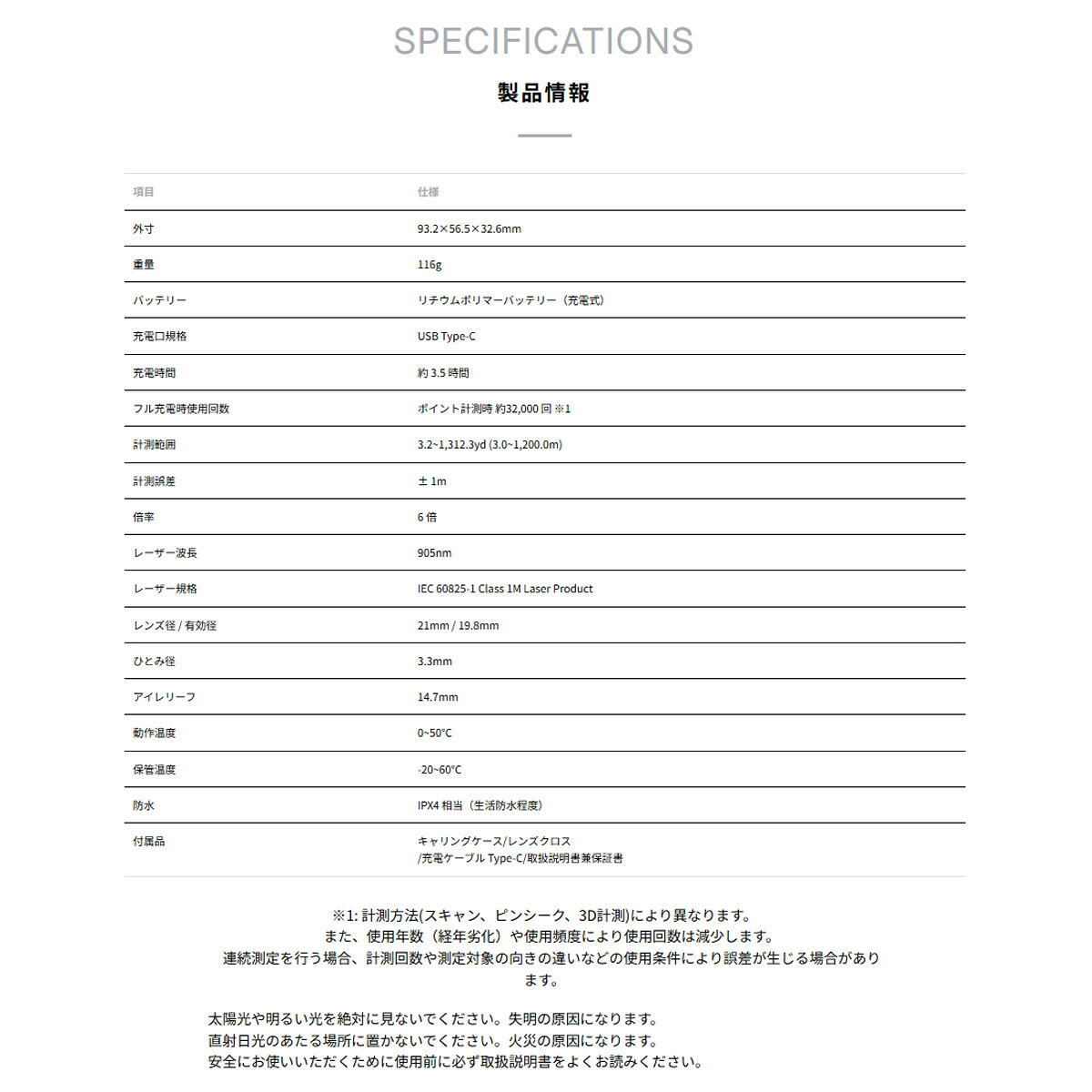 SPECIFICATIONS

製品情報

| 項目 | 仕様 |
|---|---|
| 外寸 | 93.2×56.5×32.6mm |
| 重量 | 116g |
| バッテリー | リチウムポリマーバッテリー（充電式） |
| 充電口規格 | USB Type-C |
| 充電時間 | 約 3.5 時間 |
| フル充電時使用回数 | ポイント計測時 約32,000 回 ※1 |
| 計測範囲 | 3.2~1,312.3yd (3.0~1,200.0m) |
| 計測誤差 | ± 1m |
| 倍率 | 6 倍 |
| レーザー波長 | 905nm |
| レーザー規格 | IEC 60825-1 Class 1M Laser Product |
| レンズ径 / 有効径 | 21mm / 19.8mm |
| ひとみ径 | 3.3mm |
| アイレリーフ | 14.7mm |
| 動作温度 | 0~50℃ |
| 保管温度 | -20~60℃ |
| 防水 | IPX4 相当（生活防水程度） |
| 付属品 | キャリングケース/レンズクロス /充電ケーブル Type-C/取扱説明書兼保証書 |

※1: 計測方法(スキャン、ピンシーク、3D計測)により異なります。
また、使用年数（経年劣化）や使用頻度により使用回数は減少します。
連続測定を行う場合、計測回数や測定対象の向きの違いなどの使用条件により誤差が生じる場合があります。

太陽光や明るい光を絶対に見ないでください。失明の原因になります。
直射日光のあたる場所に置かないでください。火災の原因になります。
安全にお使いいただくために使用前に必ず取扱説明書をよくお読みください。